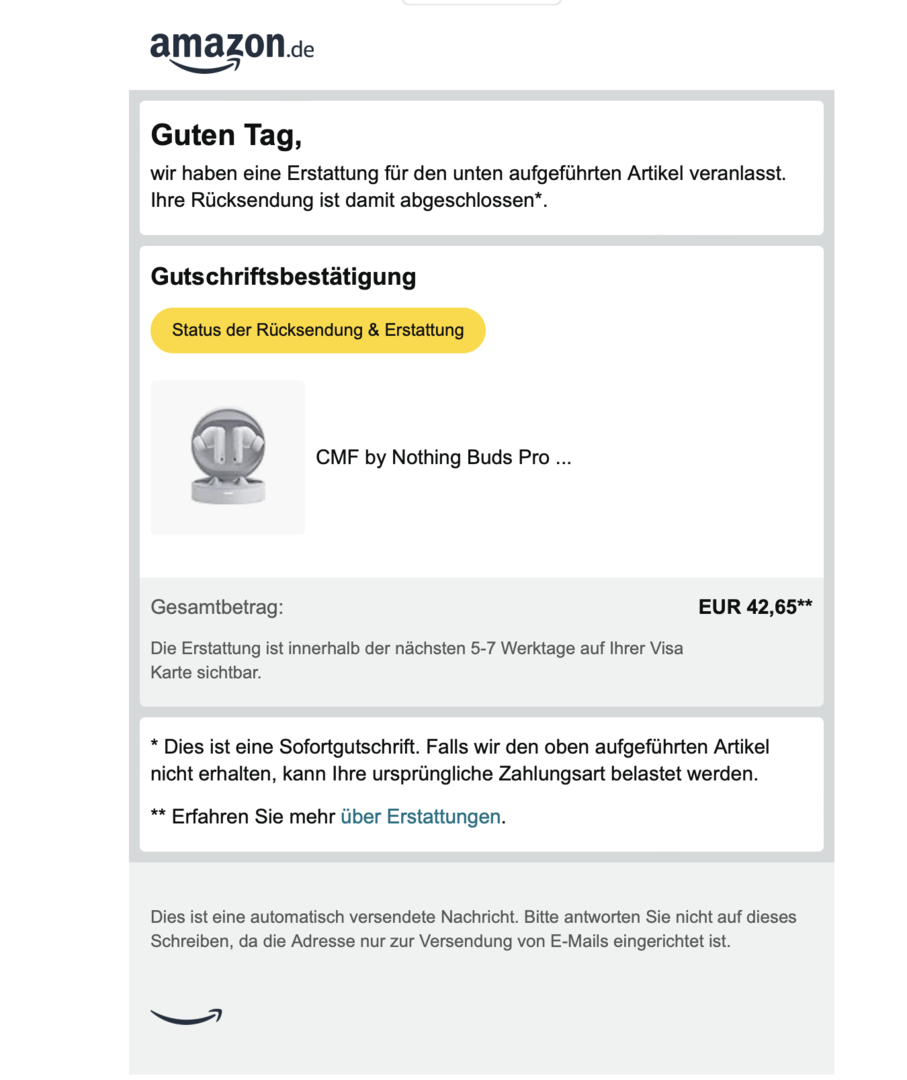 amazon.de

Guten Tag,

wir haben eine Erstattung für den unten aufgeführten Artikel veranlasst. Ihre Rücksendung ist damit abgeschlossen*.

Gutschriftsbestätigung

Status der Rücksendung & Erstattung

CMF by Nothing Buds Pro ...

Gesamtbetrag: EUR 42,65**

Die Erstattung ist innerhalb der nächsten 5-7 Werktage auf Ihrer Visa Karte sichtbar.

* Dies ist eine Sofortgutschrift. Falls wir den oben aufgeführten Artikel nicht erhalten, kann Ihre ursprüngliche Zahlungsart belastet werden.

** Erfahren Sie mehr über Erstattungen.

Dies ist eine automatisch versendete Nachricht. Bitte antworten Sie nicht auf dieses Schreiben, da die Adresse nur zur Versendung von E-Mails eingerichtet ist.